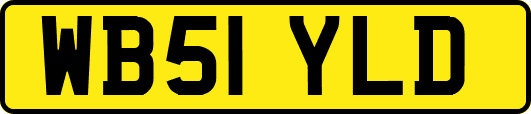 WB51 YLD